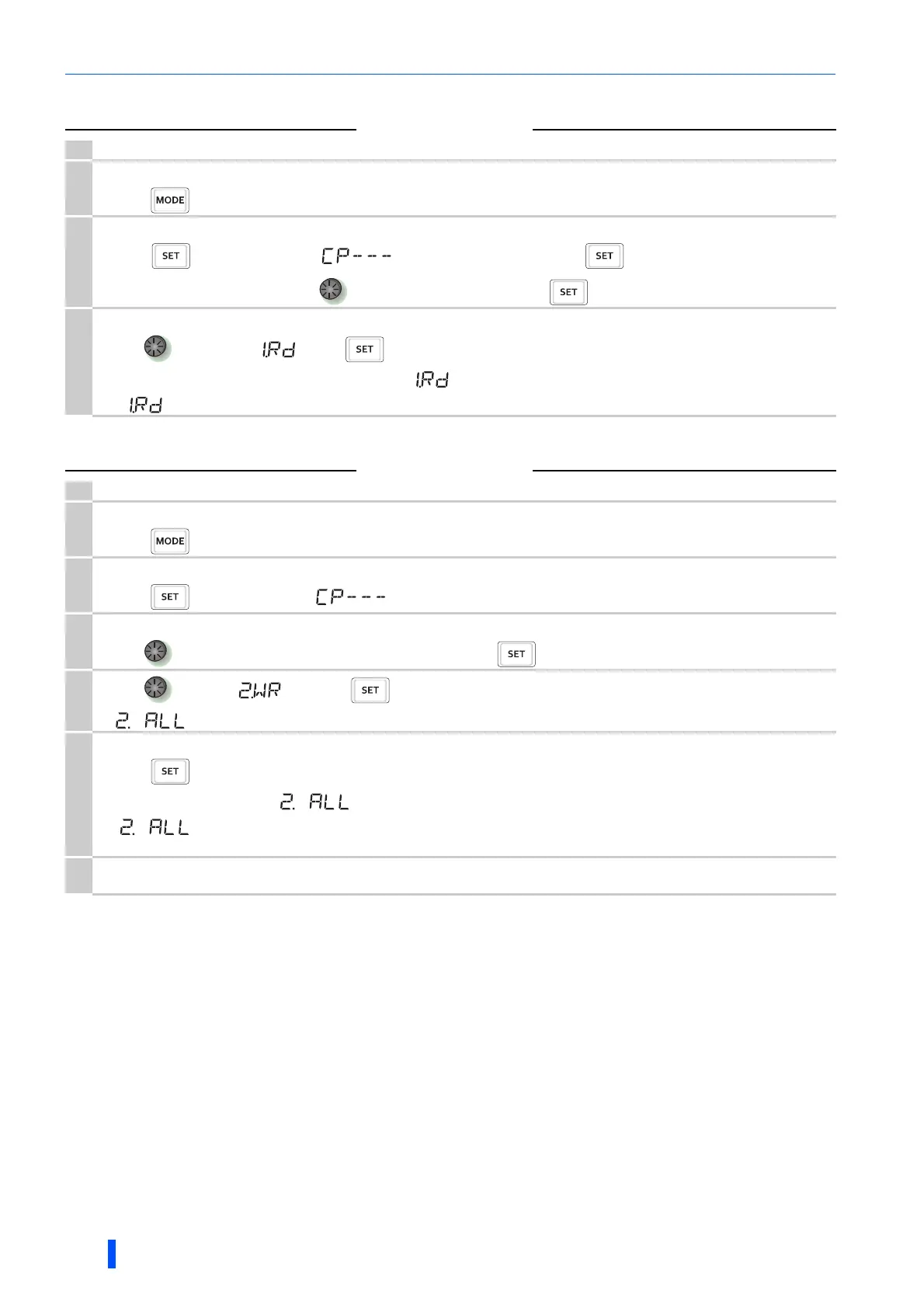 MODE

SET CP--- SET

SET

1.Rd SET

1.Rd

1.Rd

MODE

SET CP---

SET

2.WR SET

2. ALL

SET

2. ALL

2. ALL